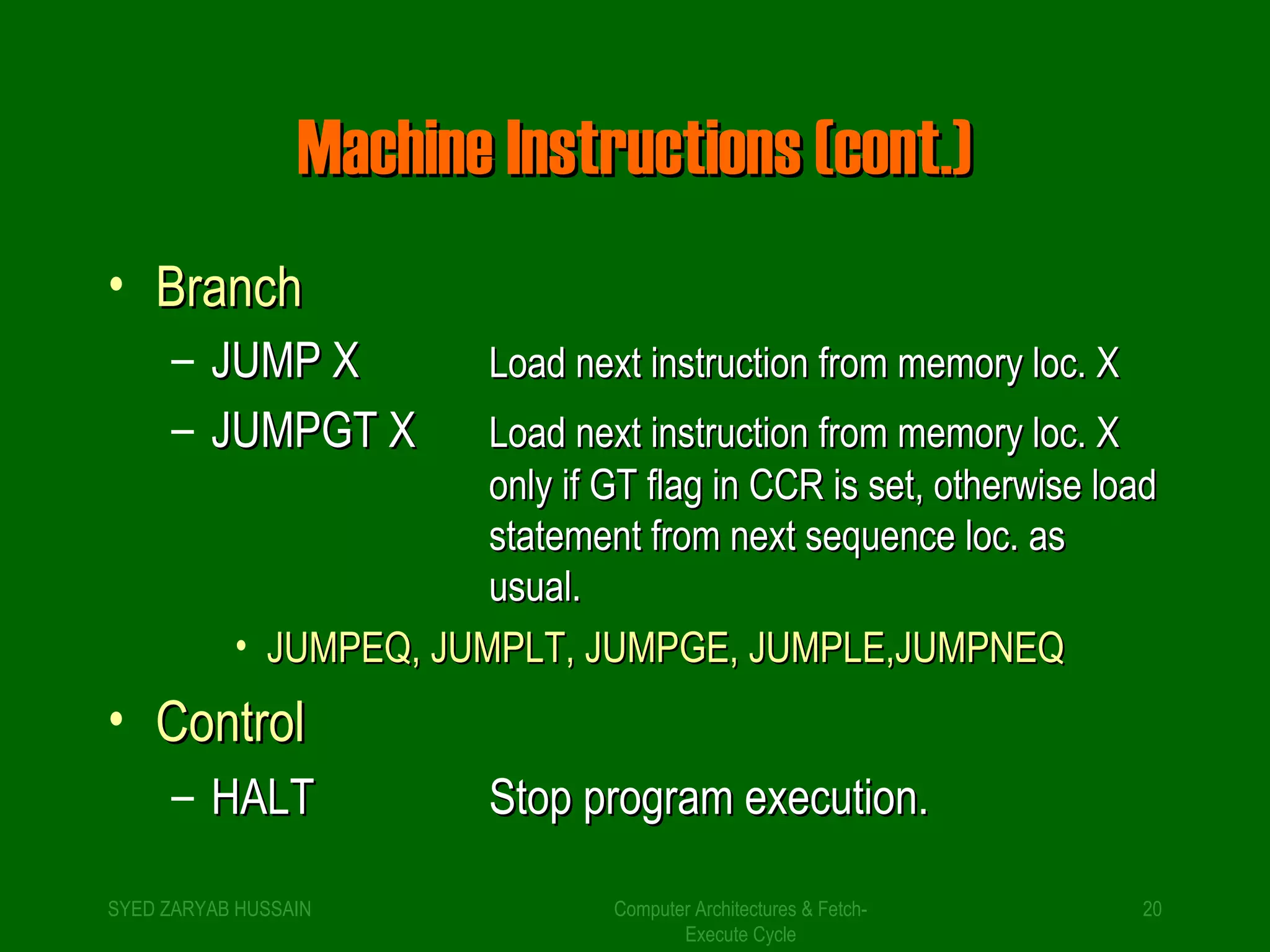 Machine Instructions (cont.)

• Branch

– JUMP X Load next instruction from memory loc. X

– JUMPGT X Load next instruction from memory loc. X only if GT flag in CCR is set, otherwise load statement from next sequence loc. as usual.

• JUMPEQ, JUMPLT, JUMPGE, JUMPLE,JUMPNEQ

• Control

– HALT Stop program execution.

SYED ZARYAB HUSSAIN

Computer Architectures & Fetch-Execute Cycle

20